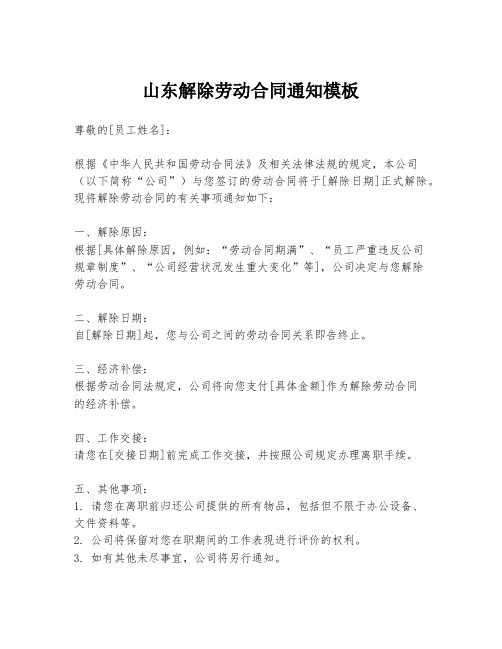 山东解除劳动合同通知模板

尊敬的[员工姓名]：

根据《中华人民共和国劳动合同法》及相关法律法规的规定，本公司（以下简称“公司”）与您签订的劳动合同将于[解除日期]正式解除。现将解除劳动合同的有关事项通知如下：

一、解除原因：
根据[具体解除原因，例如：“劳动合同期满”、“员工严重违反公司规章制度”、“公司经营状况发生重大变化”等]，公司决定与您解除劳动合同。

二、解除日期：
自[解除日期]起，您与公司之间的劳动合同关系即告终止。

三、经济补偿：
根据劳动合同法规定，公司将向您支付[具体金额]作为解除劳动合同的经济补偿。

四、工作交接：
请您在[交接日期]前完成工作交接，并按照公司规定办理离职手续。

五、其他事项：
1. 请您在离职前归还公司提供的所有物品，包括但不限于办公设备、文件资料等。
2. 公司将保留对您在职期间的工作表现进行评价的权利。
3. 如有其他未尽事宜，公司将另行通知。